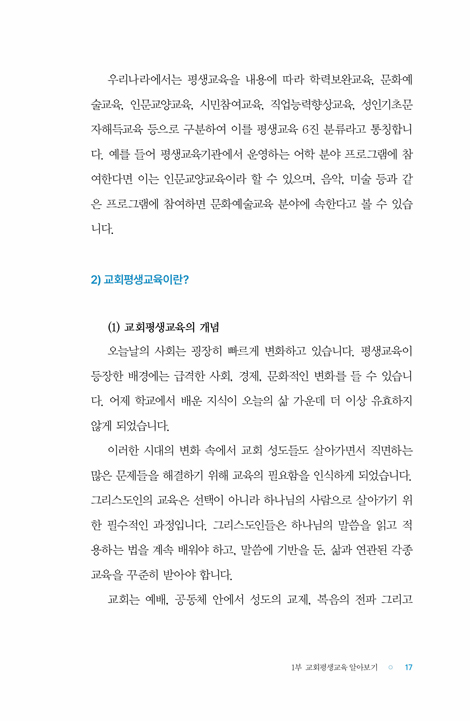 우리나라에서는 평생교육을 내용에 따라 학력보완교육, 문화예술교육, 인문교양교육, 시민참여교육, 직업능력향상교육, 성인기초문자해득교육 등으로 구분하여 이를 평생교육 6진 분류라고 통칭합니다. 예를 들어 평생교육기관에서 운영하는 어학 분야 프로그램에 참여한다면 이는 인문교양교육이라 할 수 있으며, 음악, 미술 등과 같은 프로그램에 참여하면 문화예술교육 분야에 속한다고 볼 수 있습니다.

2) 교회평생교육이란?

(1) 교회평생교육의 개념

오늘날의 사회는 굉장히 빠르게 변화하고 있습니다. 평생교육이 등장한 배경에는 급격한 사회, 경제, 문화적인 변화를 들 수 있습니다. 어제 학교에서 배운 지식이 오늘의 삶 가운데 더 이상 유효하지 않게 되었습니다.

이러한 시대의 변화 속에서 교회 성도들도 살아가면서 직면하는 많은 문제들을 해결하기 위해 교육의 필요함을 인식하게 되었습니다. 그리스도인의 교육은 선택이 아니라 하나님의 사람으로 살아가기 위한 필수적인 과정입니다. 그리스도인들은 하나님의 말씀을 읽고 적용하는 법을 계속 배워야 하고, 말씀에 기반을 둔, 삶과 연관된 각종 교육을 꾸준히 받아야 합니다.

교회는 예배, 공동체 안에서 성도의 교제, 복음의 전파 그리고

1부 교회평생교육 알아보기 17